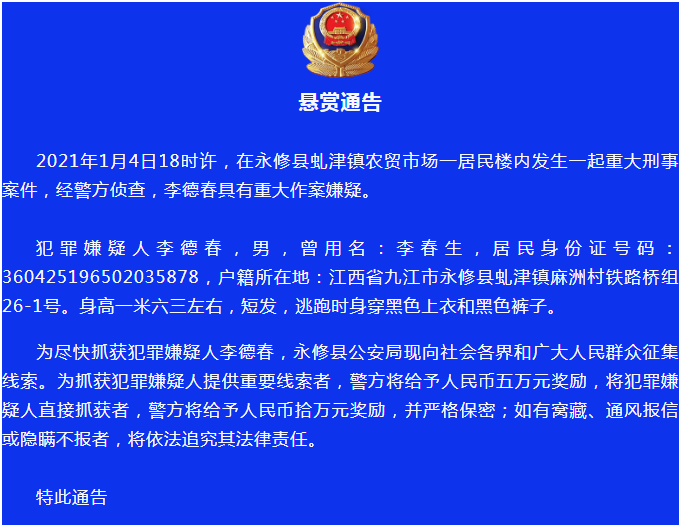 悬赏通告

2021年1月4日18时许，在永修县虬津镇农贸市场一居民楼内发生一起重大刑事案件，经警方侦查，李德春具有重大作案嫌疑。

犯罪嫌疑人李德春，男，曾用名：李春生，居民身份证号码：360425196502035878，户籍所在地：江西省九江市永修县虬津镇麻洲村铁路桥组26-1号。身高一米六三左右，短发，逃跑时身穿黑色上衣和黑色裤子。

为尽快抓获犯罪嫌疑人李德春，永修县公安局现向社会各界和广大人民群众征集线索。为抓获犯罪嫌疑人提供重要线索者，警方将给予人民币五万元奖励，将犯罪嫌疑人直接抓获者，警方将给予人民币拾万元奖励，并严格保密；如有窝藏、通风报信或隐瞒不报者，将依法追究其法律责任。

特此通告